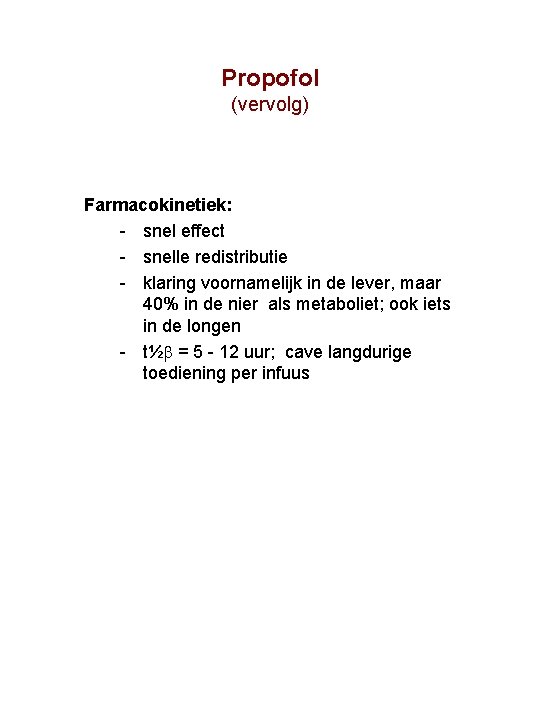 Propofol
(vervolg)

Farmacokinetiek:
- snel effect
- snelle redistributie
- klaring voornamelijk in de lever, maar 40% in de nier als metaboliet; ook iets in de longen
- t½β = 5 - 12 uur; cave langdurige toediening per infuus